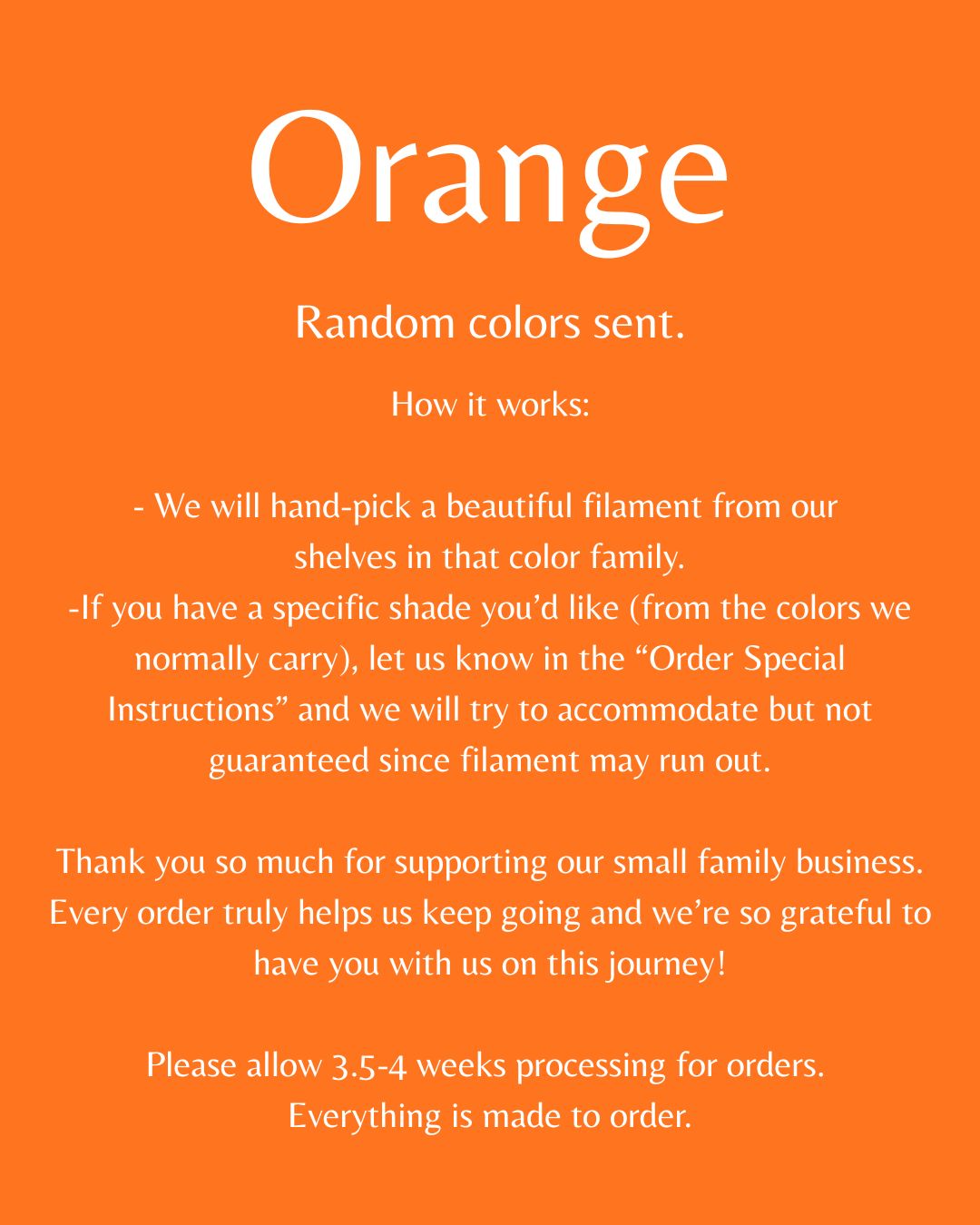 Orange

Random colors sent.

How it works:

- We will hand-pick a beautiful filament from our shelves in that color family.

-If you have a specific shade you'd like (from the colors we normally carry), let us know in the "Order Special Instructions" and we will try to accommodate but not guaranteed since filament may run out.

Thank you so much for supporting our small family business. Every order truly helps us keep going and we're so grateful to have you with us on this journey!

Please allow 3.5-4 weeks processing for orders. Everything is made to order.